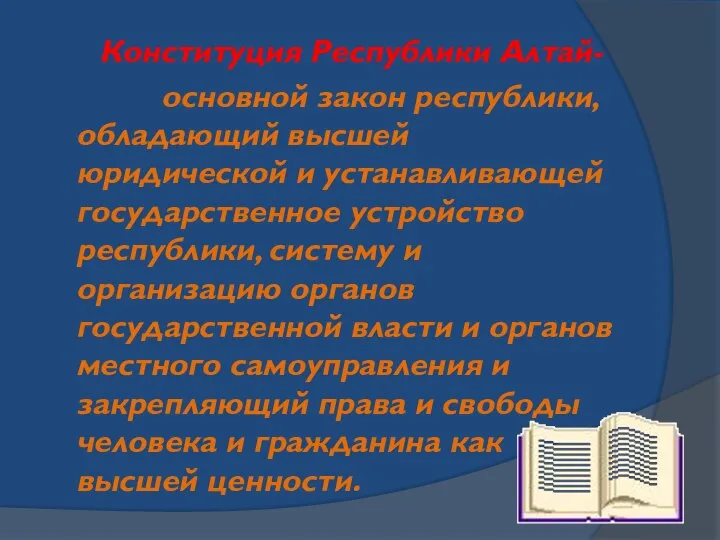 Конституция Республики Алтай-

основной закон республики, обладающий высшей юридической и устанавливающей государственное устройство республики, систему и организацию органов государственной власти и органов местного самоуправления и закрепляющий права и свободы человека и гражданина как высшей ценности.